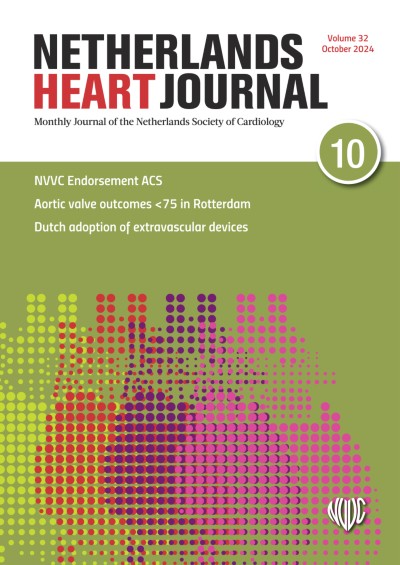 NETHERLANDS HEART JOURNAL

Volume 32
October 2024

Monthly Journal of the Netherlands Society of Cardiology

10

NVVC Endorsement ACS

Aortic valve outcomes <75 in Rotterdam

Dutch adoption of extravascular devices

NVVC